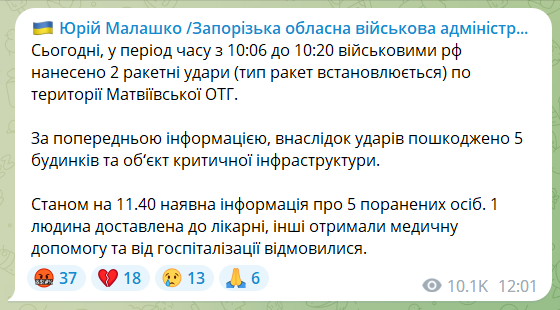 🇺🇦 Юрій Малашко /Запорізька обласна військова адміністр...

Сьогодні, у період часу з 10:06 до 10:20 військовими рф нанесено 2 ракетні удари (тип ракет встановлюється) по території Матвіївської ОТГ.

За попередньою інформацією, внаслідок ударів пошкоджено 5 будинків та об'єкт критичної інфраструктури.

Станом на 11.40 наявна інформація про 5 поранених осіб. 1 людина доставлена до лікарні, інші отримали медичну допомогу та від госпіталізації відмовилися.

🤬 37 💔 18 😢 13 🙏 6

10.1K 12:01